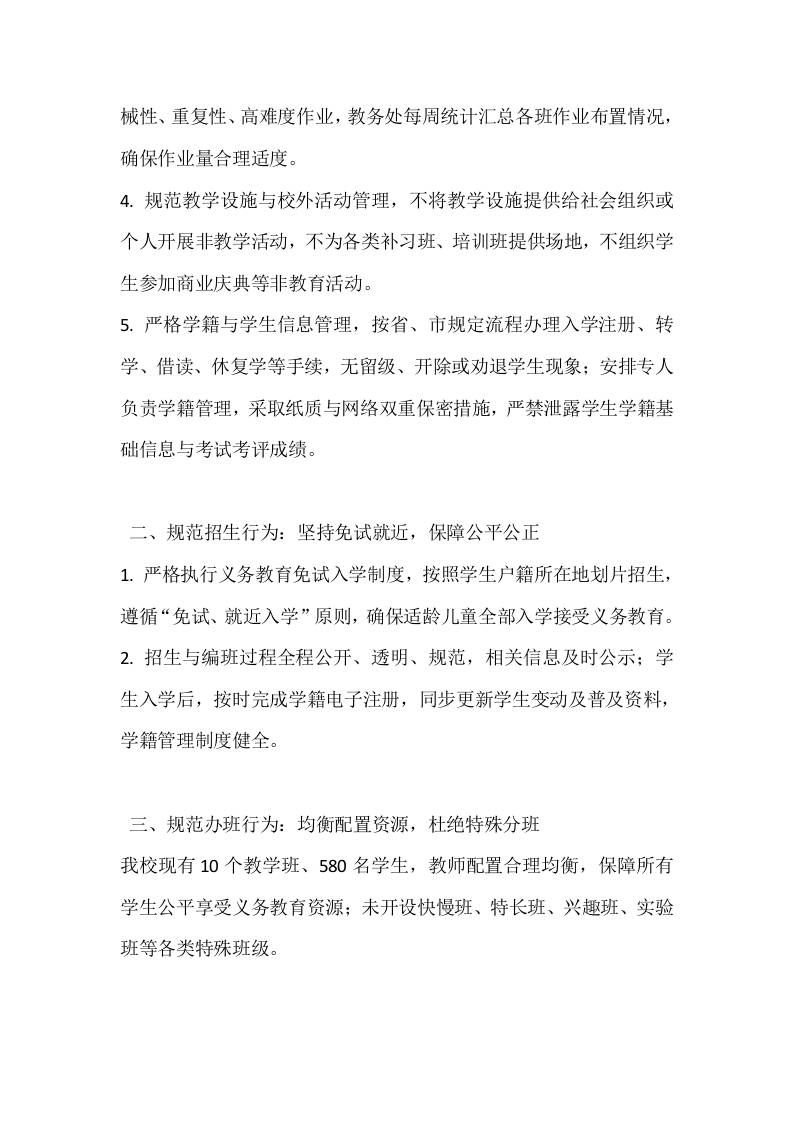 械性、重复性、高难度作业，教务处每周统计汇总各班作业布置情况，确保作业量合理适度。

4. 规范教学设施与校外活动管理，不将教学设施提供给社会组织或个人开展非教学活动，不为各类补习班、培训班提供场地，不组织学生参加商业庆典等非教育活动。

5. 严格学籍与学生信息管理，按省、市规定流程办理入学注册、转学、借读、休复学等手续，无留级、开除或劝退学生现象；安排专人负责学籍管理，采取纸质与网络双重保密措施，严禁泄露学生学籍基础信息与考试考评成绩。

二、规范招生行为：坚持免试就近，保障公平公正

1. 严格执行义务教育免试入学制度，按照学生户籍所在地划片招生，遵循“免试、就近入学”原则，确保适龄儿童全部入学接受义务教育。

2. 招生与编班过程全程公开、透明、规范，相关信息及时公示；学生入学后，按时完成学籍电子注册，同步更新学生变动及普及资料，学籍管理制度健全。

三、规范办班行为：均衡配置资源，杜绝特殊分班

我校现有 10 个教学班、580 名学生，教师配置合理均衡，保障所有学生公平享受义务教育资源；未开设快慢班、特长班、兴趣班、实验班等各类特殊班级。